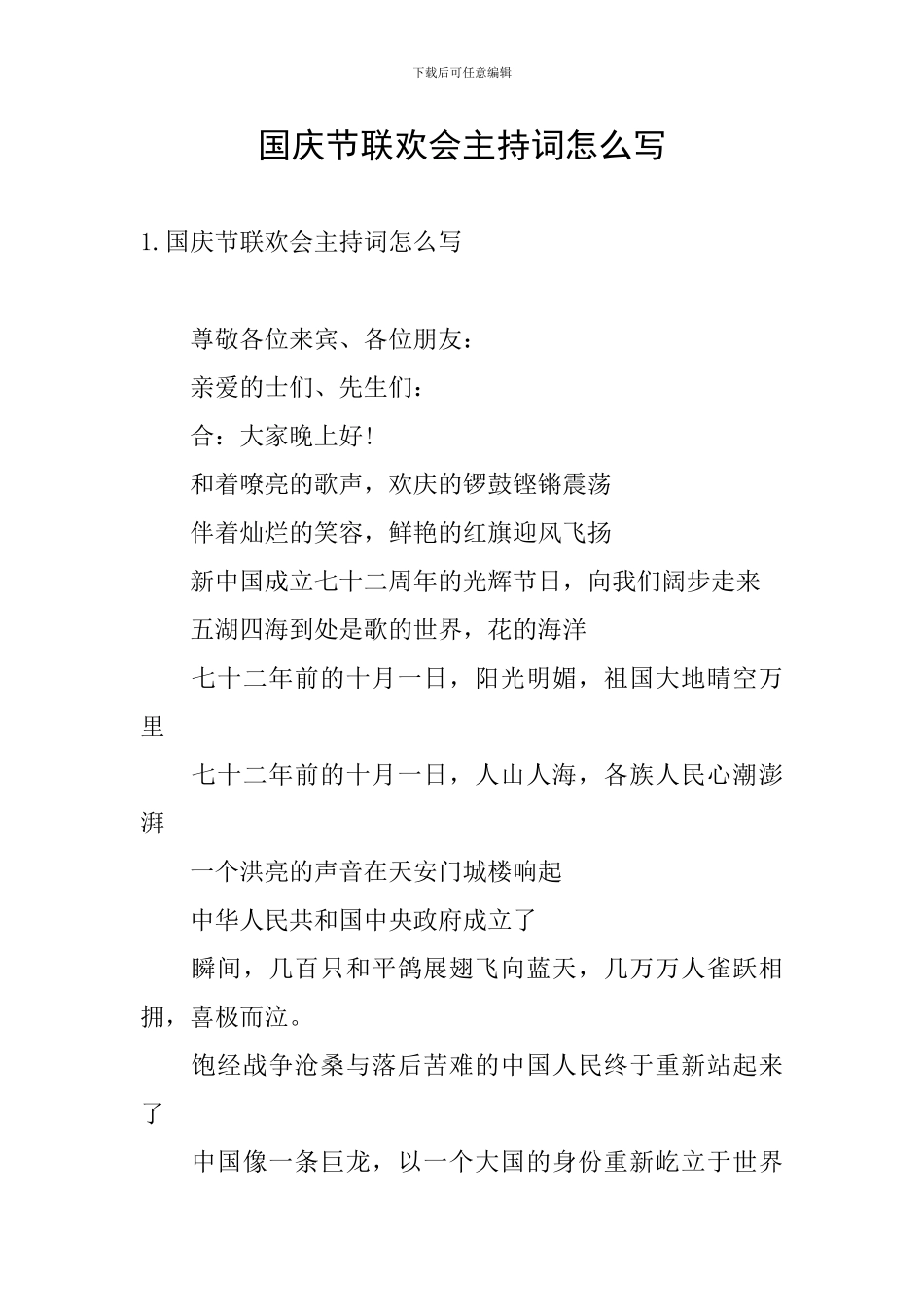 下载后可任意编辑

国庆节联欢会主持词怎么写

1. 国庆节联欢会主持词怎么写

尊敬各位来宾、各位朋友：

亲爱的士们、先生们：

合：大家晚上好！

和着嘹亮的歌声，欢庆的锣鼓铿锵震荡

伴着灿烂的笑容，鲜艳的红旗迎风飞扬

新中国成立七十二周年的光辉节日，向我们阔步走来

五湖四海到处是歌的世界，花的海洋

七十二年前的十月一日，阳光明媚，祖国大地晴空万里

七十二年前的十月一日，人山人海，各族人民心潮澎湃

一个洪亮的声音在天安门城楼响起

中华人民共和国中央政府成立了

瞬间，几百只和平鸽展翅飞向蓝天，几万万人雀跃相拥，喜极而泣。

饱经战争沧桑与落后苦难的中国人民终于重新站起来了

中国像一条巨龙，以一个大国的身份重新屹立于世界